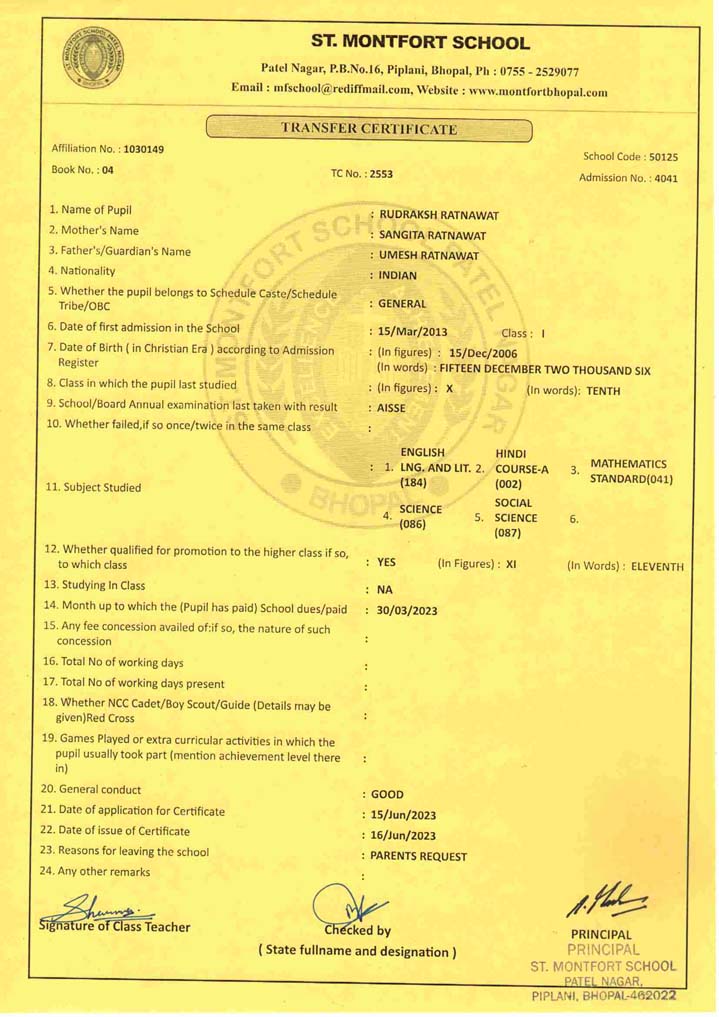 ST. MONTFORT SCHOOL
Patel Nagar, P.B.No.16, Piplani, Bhopal, Ph : 0755 - 2529077
Email : mfschool@rediffmail.com, Website : www.montfortbhopal.com

TRANSFER CERTIFICATE

Affiliation No. : 1030149
School Code : 50125
Book No. : 04
TC No. : 2553
Admission No. : 4041

1. Name of Pupil : RUDRAKSH RATNAWAT
2. Mother's Name : SANGITA RATNAWAT
3. Father's/Guardian's Name : UMESH RATNAWAT
4. Nationality : INDIAN
5. Whether the pupil belongs to Schedule Caste/Schedule Tribe/OBC : GENERAL
6. Date of first admission in the School : 15/Mar/2013 Class : I
7. Date of Birth ( in Christian Era ) according to Admission Register : (In figures) : 15/Dec/2006 (In words) : FIFTEEN DECEMBER TWO THOUSAND SIX
8. Class in which the pupil last studied : (In figures) : X (In words): TENTH
9. School/Board Annual examination last taken with result : AISSE
10. Whether failed,if so once/twice in the same class :
11. Subject Studied : 1. ENGLISH LNG. AND LIT. (184) 2. HINDI COURSE-A (002) 3. MATHEMATICS STANDARD(041) 4. SCIENCE (086) 5. SOCIAL SCIENCE (087) 6.
12. Whether qualified for promotion to the higher class if so, to which class : YES (In Figures) : XI (In Words) : ELEVENTH
13. Studying In Class : NA
14. Month up to which the (Pupil has paid) School dues/paid : 30/03/2023
15. Any fee concession availed of:if so, the nature of such concession :
16. Total No of working days :
17. Total No of working days present :
18. Whether NCC Cadet/Boy Scout/Guide (Details may be given)Red Cross :
19. Games Played or extra curricular activities in which the pupil usually took part (mention achievement level there in) :
20. General conduct : GOOD
21. Date of application for Certificate : 15/Jun/2023
22. Date of issue of Certificate : 16/Jun/2023
23. Reasons for leaving the school : PARENTS REQUEST
24. Any other remarks :

Signature of Class Teacher
Checked by
( State fullname and designation )
PRINCIPAL
PRINCIPAL
ST. MONTFORT SCHOOL
PATEL NAGAR,
PIPLANI, BHOPAL-462022